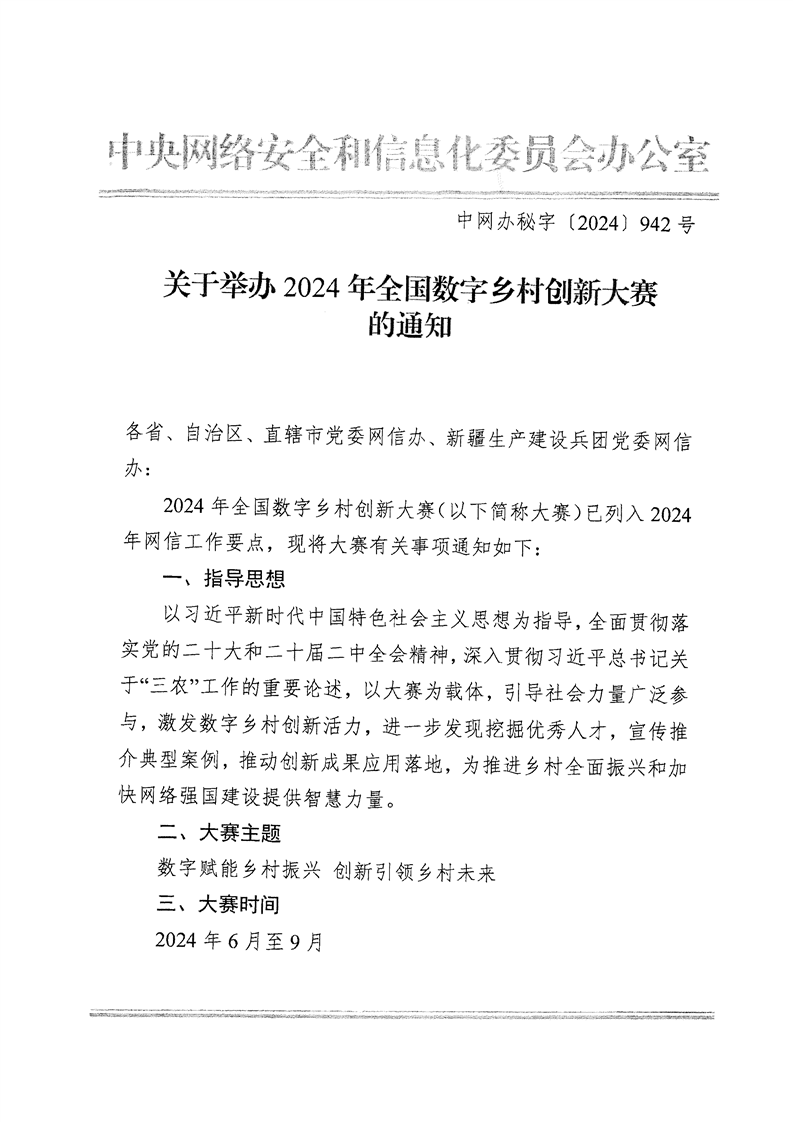 中央网络安全和信息化委员会办公室

中网办秘字〔2024〕942号

关于举办2024年全国数字乡村创新大赛的通知

各省、自治区、直辖市党委网信办、新疆生产建设兵团党委网信办：

2024年全国数字乡村创新大赛（以下简称大赛）已列入2024年网信工作要点，现将大赛有关事项通知如下：

一、指导思想

以习近平新时代中国特色社会主义思想为指导，全面贯彻落实党的二十大和二十届二中全会精神，深入贯彻习近平总书记关于“三农”工作的重要论述，以大赛为载体，引导社会力量广泛参与，激发数字乡村创新活力，进一步发现挖掘优秀人才，宣传推介典型案例，推动创新成果应用落地，为推进乡村全面振兴和加快网络强国建设提供智慧力量。

二、大赛主题

数字赋能乡村振兴 创新引领乡村未来

三、大赛时间

2024年6月至9月